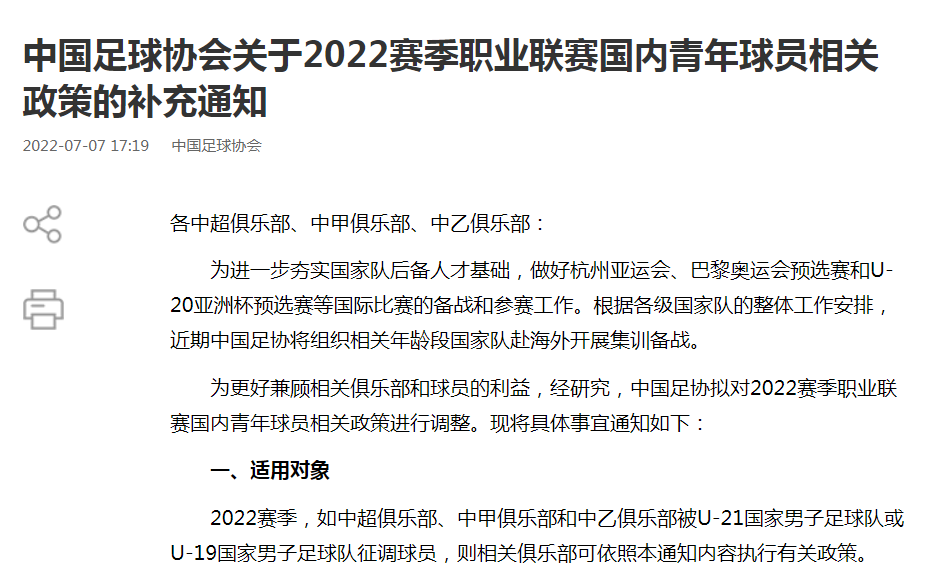 中国足球协会关于2022赛季职业联赛国内青年球员相关政策的补充通知

2022-07-07 17:19 中国足球协会

各中超俱乐部、中甲俱乐部、中乙俱乐部：

为进一步夯实国家队后备人才基础，做好杭州亚运会、巴黎奥运会预选赛和U-20亚洲杯预选赛等国际比赛的备战和参赛工作。根据各级国家队的整体工作安排，近期中国足协将组织相关年龄段国家队赴海外开展集训备战。

为更好兼顾相关俱乐部和球员的利益，经研究，中国足协拟对2022赛季职业联赛国内青年球员相关政策进行调整。现将具体事宜通知如下：

一、适用对象

2022赛季，如中超俱乐部、中甲俱乐部和中乙俱乐部被U-21国家男子足球队或U-19国家男子足球队征调球员，则相关俱乐部可依照本通知内容执行有关政策。